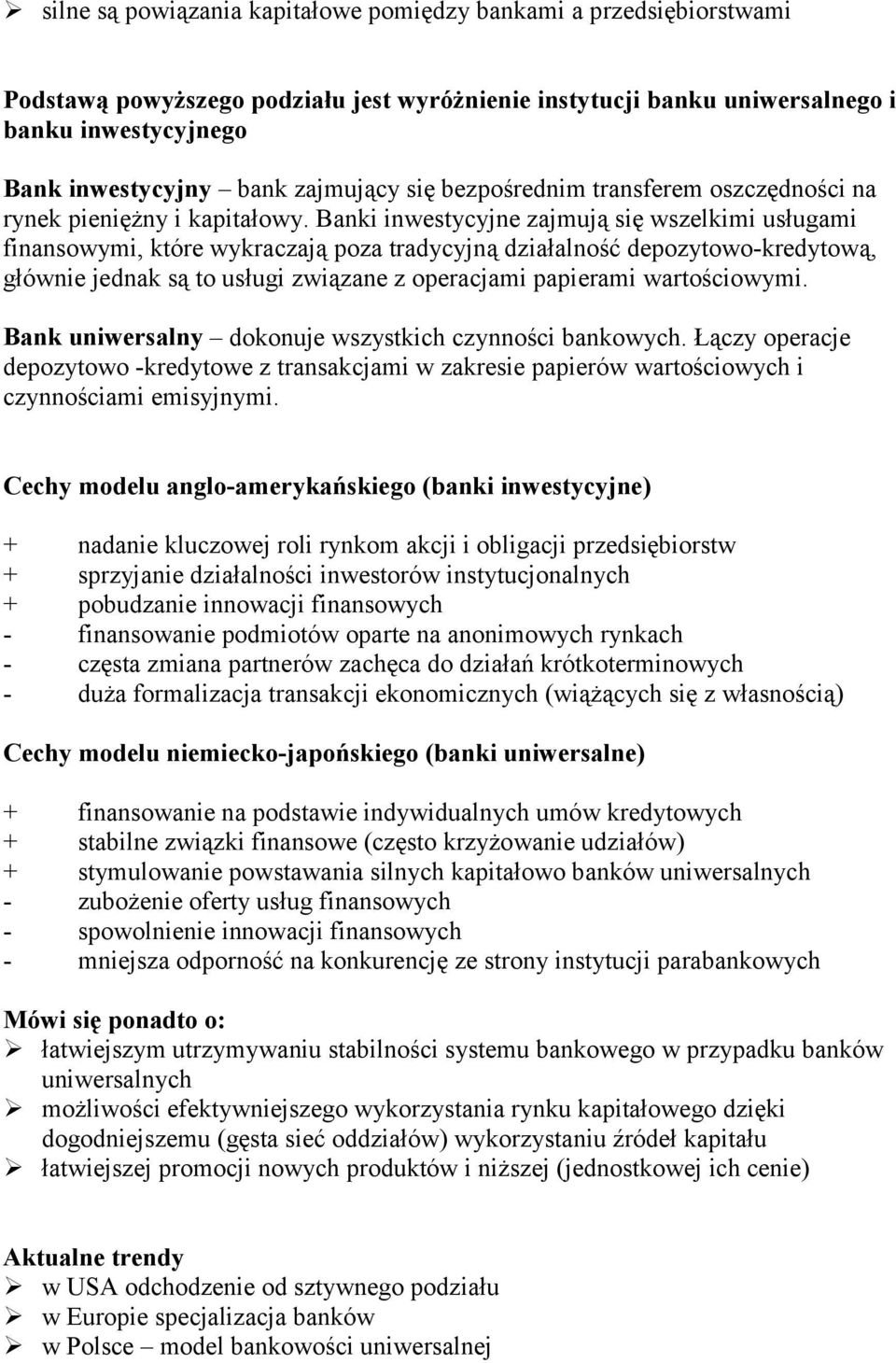 ➢ silne są powiązania kapitałowe pomiędzy bankami a przedsiębiorstwami

Podstawą powyższego podziału jest wyróżnienie instytucji banku uniwersalnego i banku inwestycyjnego

Bank inwestycyjny – bank zajmujący się bezpośrednim transferem oszczędności na rynek pieniężny i kapitałowy. Banki inwestycyjne zajmują się wszelkimi usługami finansowymi, które wykraczają poza tradycyjną działalność depozytowo-kredytową, głównie jednak są to usługi związane z operacjami papierami wartościowymi.

Bank uniwersalny – dokonuje wszystkich czynności bankowych. Łączy operacje depozytowo -kredytowe z transakcjami w zakresie papierów wartościowych i czynnościami emisyjnymi.

Cechy modelu anglo-amerykańskiego (banki inwestycyjne)

+ nadanie kluczowej roli rynkom akcji i obligacji przedsiębiorstw
+ sprzyjanie działalności inwestorów instytucjonalnych
+ pobudzanie innowacji finansowych
- finansowanie podmiotów oparte na anonimowych rynkach
- częsta zmiana partnerów zachęca do działań krótkoterminowych
- duża formalizacja transakcji ekonomicznych (wiążących się z własnością)

Cechy modelu niemiecko-japońskiego (banki uniwersalne)

+ finansowanie na podstawie indywidualnych umów kredytowych
+ stabilne związki finansowe (często krzyżowanie udziałów)
+ stymulowanie powstawania silnych kapitałowo banków uniwersalnych
- zubożenie oferty usług finansowych
- spowolnienie innowacji finansowych
- mniejsza odporność na konkurencję ze strony instytucji parabankowych

Mówi się ponadto o:
➢ łatwiejszym utrzymywaniu stabilności systemu bankowego w przypadku banków uniwersalnych
➢ możliwości efektywniejszego wykorzystania rynku kapitałowego dzięki dogodniejszemu (gęsta sieć oddziałów) wykorzystaniu źródeł kapitału
➢ łatwiejszej promocji nowych produktów i niższej (jednostkowej ich cenie)

Aktualne trendy
➢ w USA odchodzenie od sztywnego podziału
➢ w Europie specjalizacja banków
➢ w Polsce – model bankowości uniwersalnej